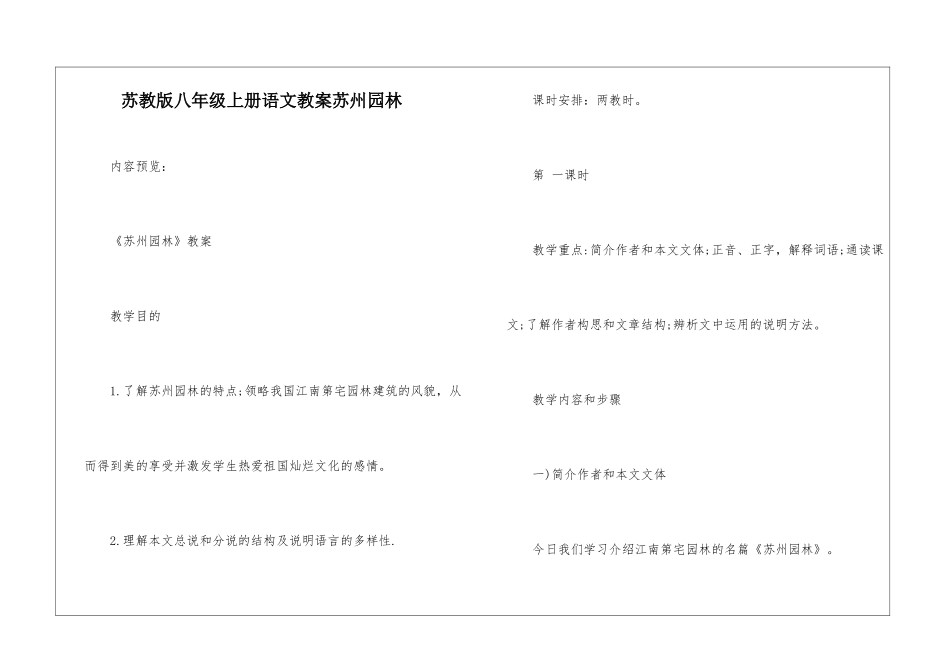 苏教版八年级上册语文教案苏州园林

内容预览：

《苏州园林》教案

教学目的

1.了解苏州园林的特点;领略我国江南第宅园林建筑的风貌，从而得到美的享受并激发学生热爱祖国灿烂文化的感情。

2.理解本文总说和分说的结构及说明语言的多样性.

课时安排：两教时。

第 一课时

教学重点:简介作者和本文文体;正音、正字，解释词语;通读课文;了解作者构思和文章结构;辨析文中运用的说明方法。

教学内容和步骤

一)简介作者和本文文体

今日我们学习介绍江南第宅园林的名篇《苏州园林》。